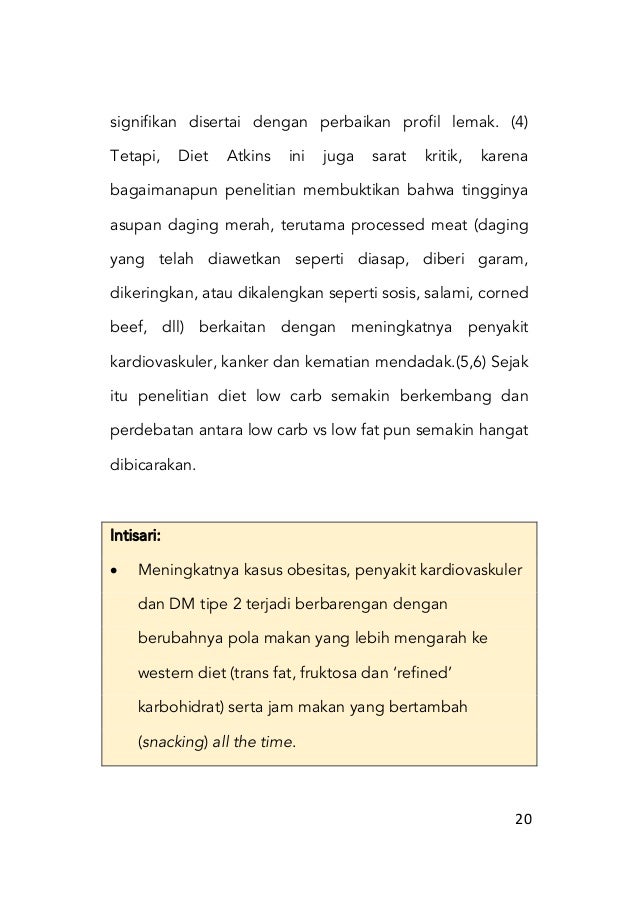 signifikan disertai dengan perbaikan profil lemak. (4) Tetapi, Diet Atkins ini juga sarat kritik, karena bagaimanapun penelitian membuktikan bahwa tingginya asupan daging merah, terutama processed meat (daging yang telah diawetkan seperti diasap, diberi garam, dikeringkan, atau dikalengkan seperti sosis, salami, corned beef, dll) berkaitan dengan meningkatnya penyakit kardiovaskuler, kanker dan kematian mendadak.(5,6) Sejak itu penelitian diet low carb semakin berkembang dan perdebatan antara low carb vs low fat pun semakin hangat dibicarakan.

Intisari:

• Meningkatnya kasus obesitas, penyakit kardiovaskuler dan DM tipe 2 terjadi berbarengan dengan berubahnya pola makan yang lebih mengarah ke western diet (trans fat, fruktosa dan ‘refined’ karbohidrat) serta jam makan yang bertambah (snacking) all the time.

20